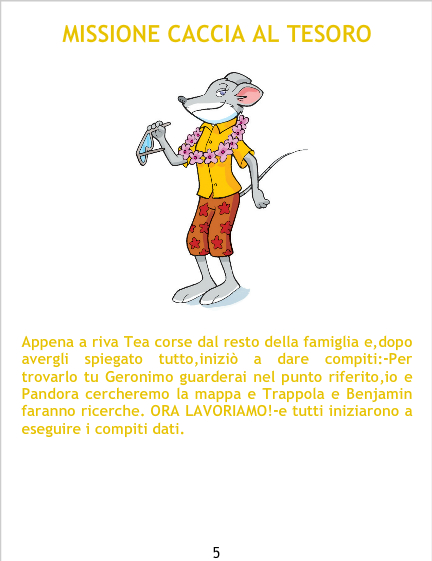 MISSIONE CACCIA AL TESORO

Appena a riva Tea corse dal resto della famiglia e,dopo avergli spiegato tutto,iniziò a dare compiti:-Per trovarlo tu Geronimo guarderai nel punto riferito,io e Pandora cercheremo la mappa e Trappola e Benjamin faranno ricerche. ORA LAVORIAMO!-e tutti iniziarono a eseguire i compiti dati.

5